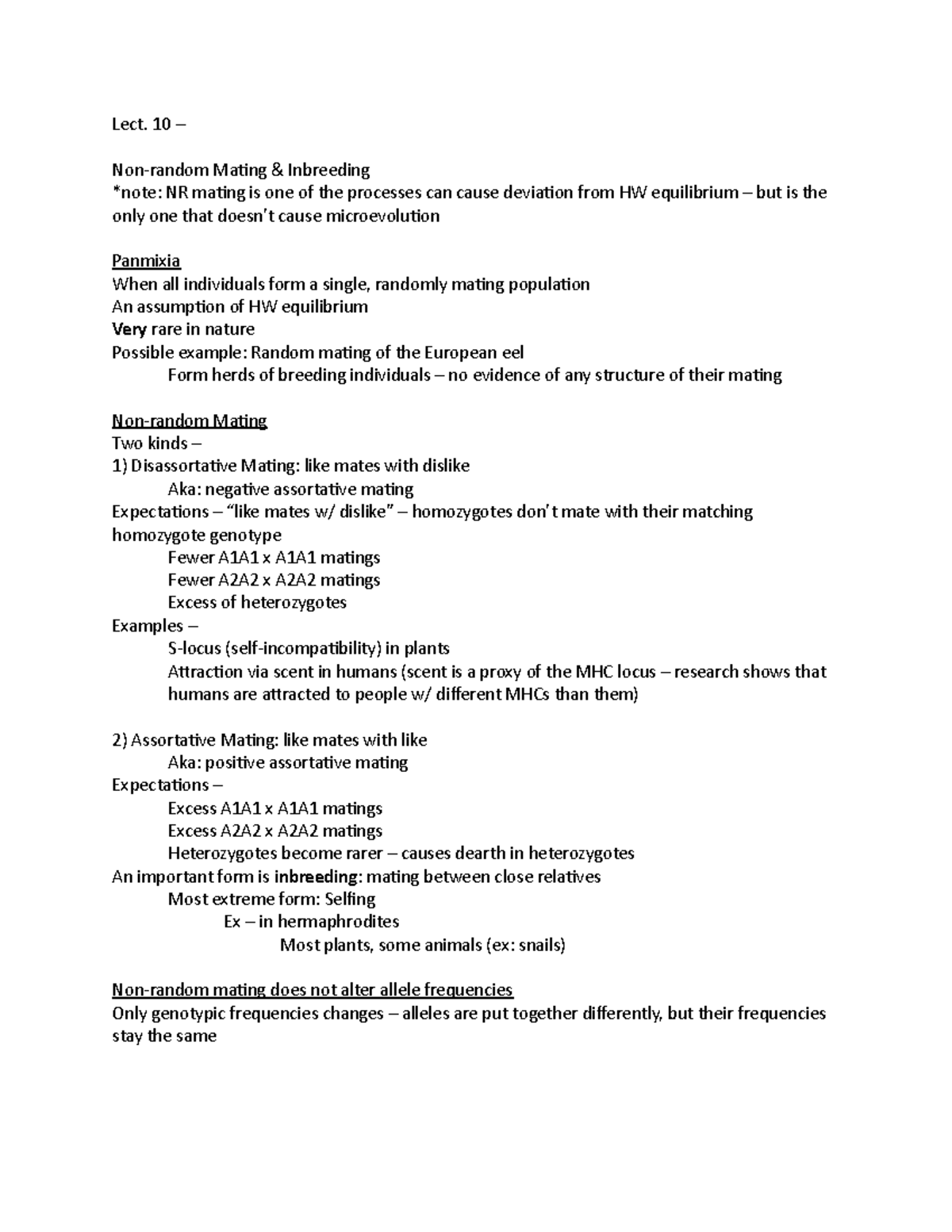 Lect. 10 –

Non-random Mating & Inbreeding
*note: NR mating is one of the processes can cause deviation from HW equilibrium – but is the only one that doesn't cause microevolution

Panmixia
When all individuals form a single, randomly mating population
An assumption of HW equilibrium
Very rare in nature
Possible example: Random mating of the European eel
Form herds of breeding individuals – no evidence of any structure of their mating

Non-random Mating
Two kinds –
1) Disassortative Mating: like mates with dislike
Aka: negative assortative mating
Expectations – "like mates w/ dislike" – homozygotes don't mate with their matching homozygote genotype
Fewer A1A1 x A1A1 matings
Fewer A2A2 x A2A2 matings
Excess of heterozygotes
Examples –
S-locus (self-incompatibility) in plants
Attraction via scent in humans (scent is a proxy of the MHC locus – research shows that humans are attracted to people w/ different MHCs than them)

2) Assortative Mating: like mates with like
Aka: positive assortative mating
Expectations –
Excess A1A1 x A1A1 matings
Excess A2A2 x A2A2 matings
Heterozygotes become rarer – causes dearth in heterozygotes
An important form is inbreeding: mating between close relatives
Most extreme form: Selfing
Ex – in hermaphrodites
Most plants, some animals (ex: snails)

Non-random mating does not alter allele frequencies
Only genotypic frequencies changes – alleles are put together differently, but their frequencies stay the same